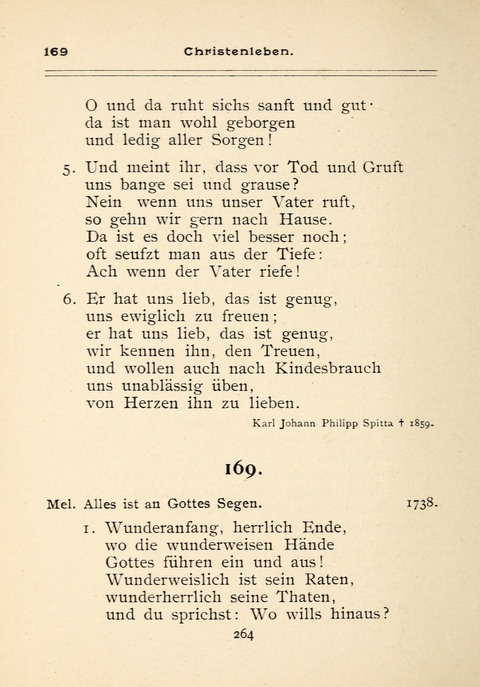 169 Christenleben.

O und da ruht sichs sanft und gut·
da ist man wohl geborgen
und ledig aller Sorgen!

5. Und meint ihr, dass vor Tod und Gruft
uns bange sei und grause?
Nein wenn uns unser Vater ruft,
so gehn wir gern nach Hause.
Da ist es doch viel besser noch;
oft seufzt man aus der Tiefe:
Ach wenn der Vater riefe!

6. Er hat uns lieb, das ist genug,
uns ewiglich zu freuen;
er hat uns lieb, das ist genug,
wir kennen ihn, den Treuen,
und wollen auch nach Kindesbrauch
uns unablässig üben,
von Herzen ihn zu lieben.

Karl Johann Philipp Spitta † 1859.

169.

Mel. Alles ist an Gottes Segen. 1738.

1. Wunderanfang, herrlich Ende,
wo die wunderweisen Hände
Gottes führen ein und aus!
Wunderweislich ist sein Raten,
wunderherrlich seine Thaten,
und du sprichst: Wo wills hinaus?

264